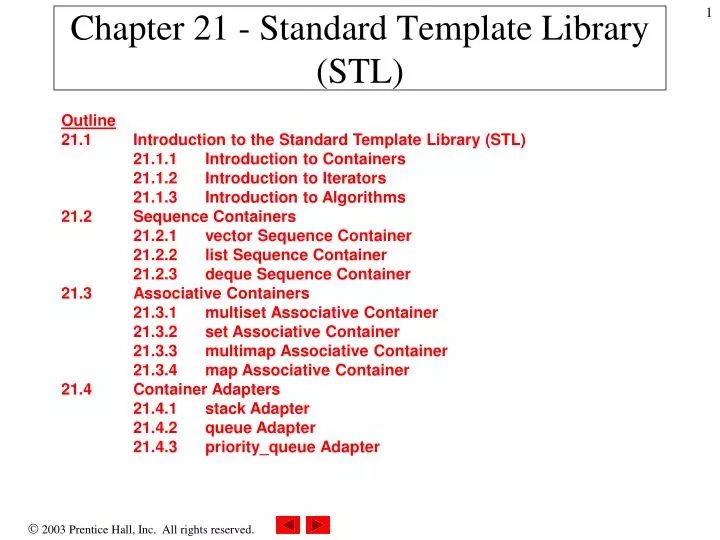 1

Chapter 21 - Standard Template Library (STL)

Outline
21.1 Introduction to the Standard Template Library (STL)
21.1.1 Introduction to Containers
21.1.2 Introduction to Iterators
21.1.3 Introduction to Algorithms
21.2 Sequence Containers
21.2.1 vector Sequence Container
21.2.2 list Sequence Container
21.2.3 deque Sequence Container
21.3 Associative Containers
21.3.1 multiset Associative Container
21.3.2 set Associative Container
21.3.3 multimap Associative Container
21.3.4 map Associative Container
21.4 Container Adapters
21.4.1 stack Adapter
21.4.2 queue Adapter
21.4.3 priority_queue Adapter

© 2003 Prentice Hall, Inc. All rights reserved.